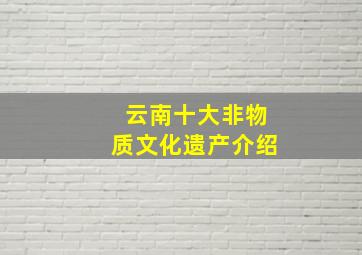 云南十大非物质文化遗产介绍